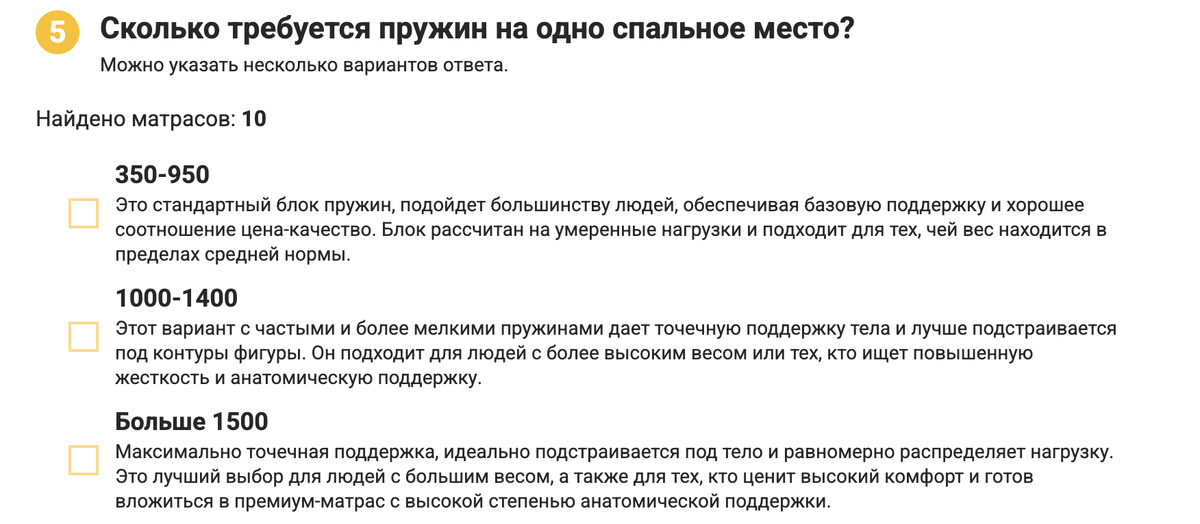 5 Сколько требуется пружин на одно спальное место?

Можно указать несколько вариантов ответа.

Найдено матрасов: 10

350-950

Это стандартный блок пружин, подойдет большинству людей, обеспечивая базовую поддержку и хорошее соотношение цена-качество. Блок рассчитан на умеренные нагрузки и подходит для тех, чей вес находится в пределах средней нормы.

1000-1400

Этот вариант с частыми и более мелкими пружинами дает точечную поддержку тела и лучше подстраивается под контуры фигуры. Он подходит для людей с более высоким весом или тех, кто ищет повышенную жесткость и анатомическую поддержку.

Больше 1500

Максимально точечная поддержка, идеально подстраивается под тело и равномерно распределяет нагрузку. Это лучший выбор для людей с большим весом, а также для тех, кто ценит высокий комфорт и готов вложиться в премиум-матрас с высокой степенью анатомической поддержки.